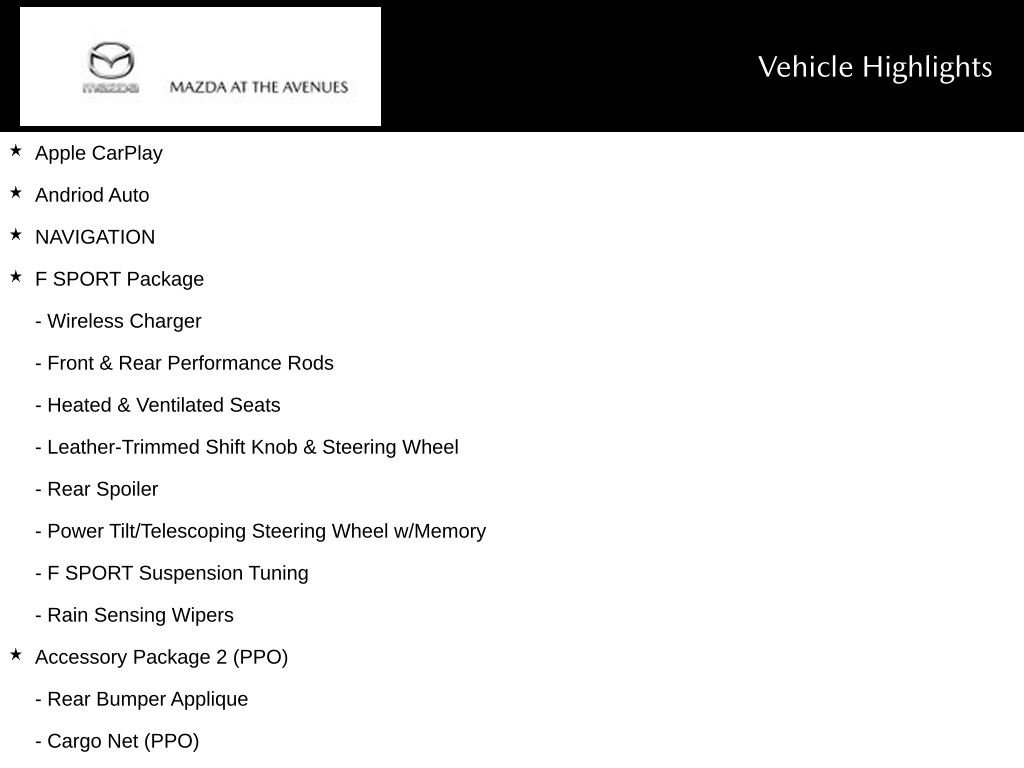 mazda MAZDA AT THE AVENUES

Vehicle Highlights

★ Apple CarPlay

★ Andriod Auto

★ NAVIGATION

★ F SPORT Package

- Wireless Charger

- Front & Rear Performance Rods

- Heated & Ventilated Seats

- Leather-Trimmed Shift Knob & Steering Wheel

- Rear Spoiler

- Power Tilt/Telescoping Steering Wheel w/Memory

- F SPORT Suspension Tuning

- Rain Sensing Wipers

★ Accessory Package 2 (PPO)

- Rear Bumper Applique

- Cargo Net (PPO)